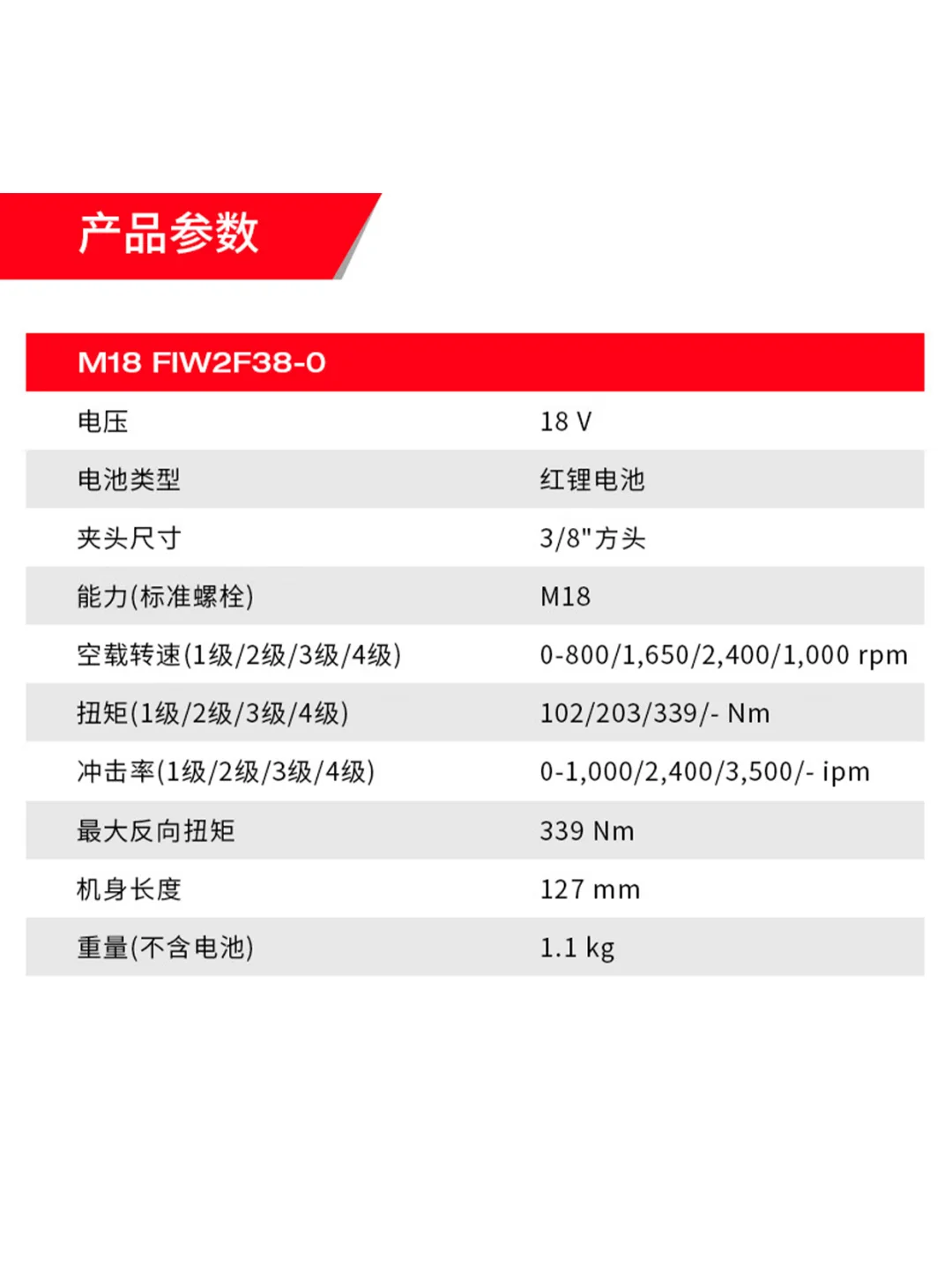 产品参数

| M18 FIW2F38-0 | |
|---|---|
| 电压 | 18 V |
| 电池类型 | 红锂电池 |
| 夹头尺寸 | 3/8"方头 |
| 能力(标准螺栓) | M18 |
| 空载转速(1级/2级/3级/4级) | 0-800/1,650/2,400/1,000 rpm |
| 扭矩(1级/2级/3级/4级) | 102/203/339/- Nm |
| 冲击率(1级/2级/3级/4级) | 0-1,000/2,400/3,500/- ipm |
| 最大反向扭矩 | 339 Nm |
| 机身长度 | 127 mm |
| 重量(不含电池) | 1.1 kg |